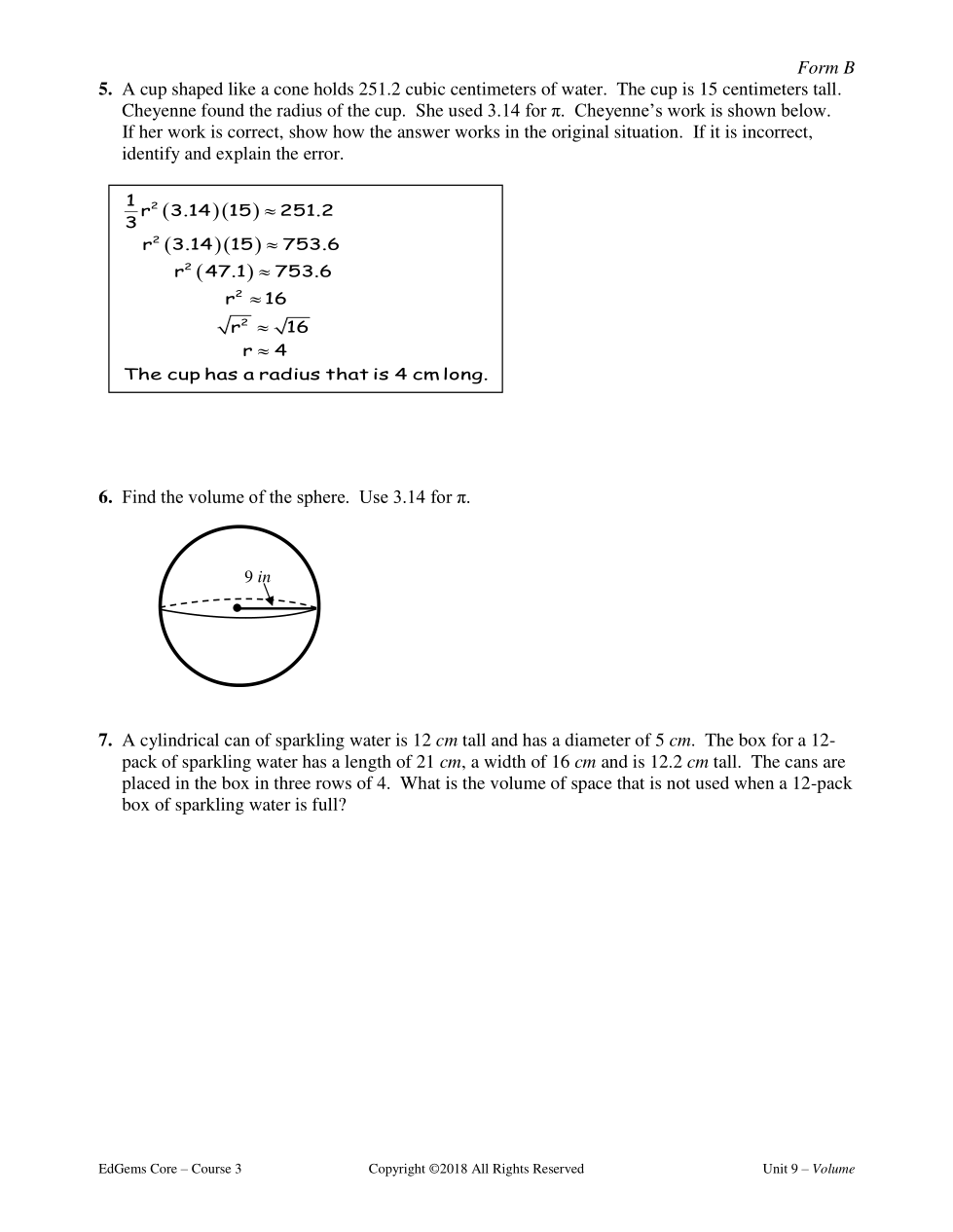 Form B

5. A cup shaped like a cone holds 251.2 cubic centimeters of water. The cup is 15 centimeters tall. Cheyenne found the radius of the cup. She used 3.14 for π. Cheyenne's work is shown below. If her work is correct, show how the answer works in the original situation. If it is incorrect, identify and explain the error.

$\frac{1}{3}r^2(3.14)(15) \approx 251.2$
$r^2(3.14)(15) \approx 753.6$
$r^2(47.1) \approx 753.6$
$r^2 \approx 16$
$\sqrt{r^2} \approx \sqrt{16}$
$r \approx 4$
The cup has a radius that is 4 cm long.

6. Find the volume of the sphere. Use 3.14 for π.

9 in

7. A cylindrical can of sparkling water is 12 cm tall and has a diameter of 5 cm. The box for a 12-pack of sparkling water has a length of 21 cm, a width of 16 cm and is 12.2 cm tall. The cans are placed in the box in three rows of 4. What is the volume of space that is not used when a 12-pack box of sparkling water is full?

EdGems Core – Course 3 Copyright ©2018 All Rights Reserved Unit 9 – Volume